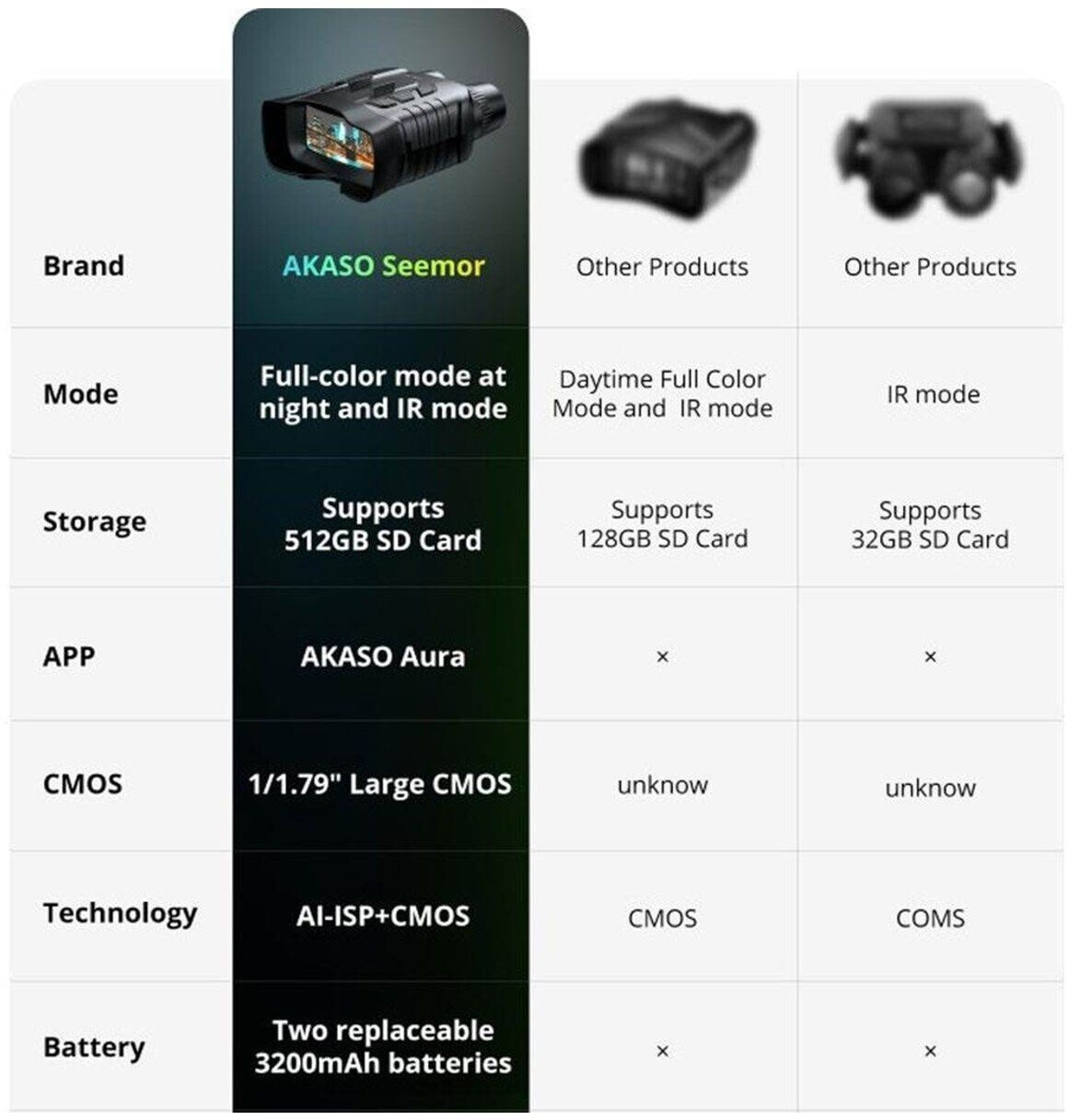 | Brand | AKASO Seemor | Other Products | Other Products |
|---|---|---|---|
| Mode | Full-color mode at night and IR mode | Daytime Full Color Mode and IR mode | IR mode |
| Storage | Supports 512GB SD Card | Supports 128GB SD Card | Supports 32GB SD Card |
| APP | AKASO Aura | × | × |
| CMOS | 1/1.79" Large CMOS | unknow | unknow |
| Technology | AI-ISP+CMOS | CMOS | COMS |
| Battery | Two replaceable 3200mAh batteries | × | × |